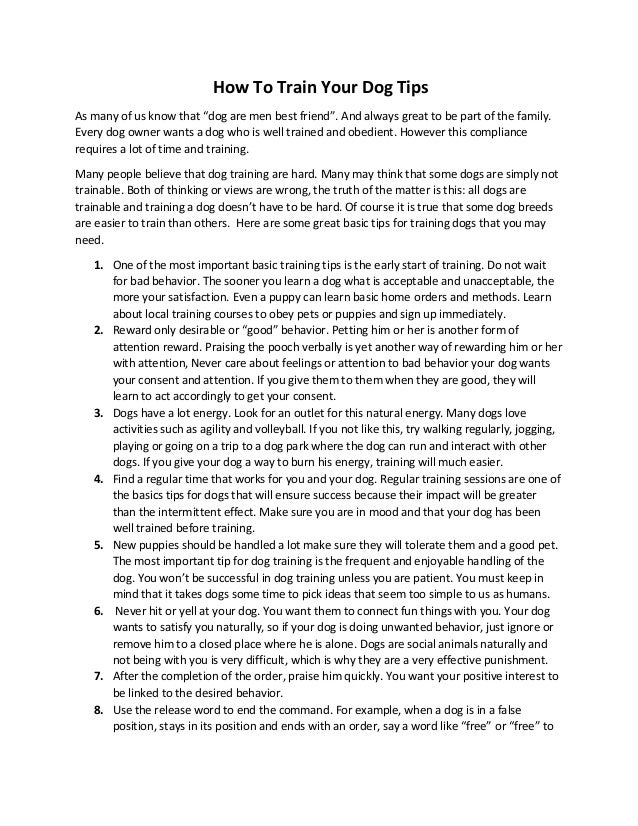 How To Train Your Dog Tips

As many of us know that “dog are men best friend”. And always great to be part of the family. Every dog owner wants a dog who is well trained and obedient. However this compliance requires a lot of time and training.

Many people believe that dog training are hard. Many may think that some dogs are simply not trainable. Both of thinking or views are wrong, the truth of the matter is this: all dogs are trainable and training a dog doesn’t have to be hard. Of course it is true that some dog breeds are easier to train than others. Here are some great basic tips for training dogs that you may need.

1. One of the most important basic training tips is the early start of training. Do not wait for bad behavior. The sooner you learn a dog what is acceptable and unacceptable, the more your satisfaction. Even a puppy can learn basic home orders and methods. Learn about local training courses to obey pets or puppies and sign up immediately.
2. Reward only desirable or “good” behavior. Petting him or her is another form of attention reward. Praising the pooch verbally is yet another way of rewarding him or her with attention, Never care about feelings or attention to bad behavior your dog wants your consent and attention. If you give them to them when they are good, they will learn to act accordingly to get your consent.
3. Dogs have a lot energy. Look for an outlet for this natural energy. Many dogs love activities such as agility and volleyball. If you not like this, try walking regularly, jogging, playing or going on a trip to a dog park where the dog can run and interact with other dogs. If you give your dog a way to burn his energy, training will much easier.
4. Find a regular time that works for you and your dog. Regular training sessions are one of the basics tips for dogs that will ensure success because their impact will be greater than the intermittent effect. Make sure you are in mood and that your dog has been well trained before training.
5. New puppies should be handled a lot make sure they will tolerate them and a good pet. The most important tip for dog training is the frequent and enjoyable handling of the dog. You won’t be successful in dog training unless you are patient. You must keep in mind that it takes dogs some time to pick ideas that seem too simple to us as humans.
6. Never hit or yell at your dog. You want them to connect fun things with you. Your dog wants to satisfy you naturally, so if your dog is doing unwanted behavior, just ignore or remove him to a closed place where he is alone. Dogs are social animals naturally and not being with you is very difficult, which is why they are a very effective punishment.
7. After the completion of the order, praise him quickly. You want your positive interest to be linked to the desired behavior.
8. Use the release word to end the command. For example, when a dog is in a false position, stays in its position and ends with an order, say a word like “free” or “free” to